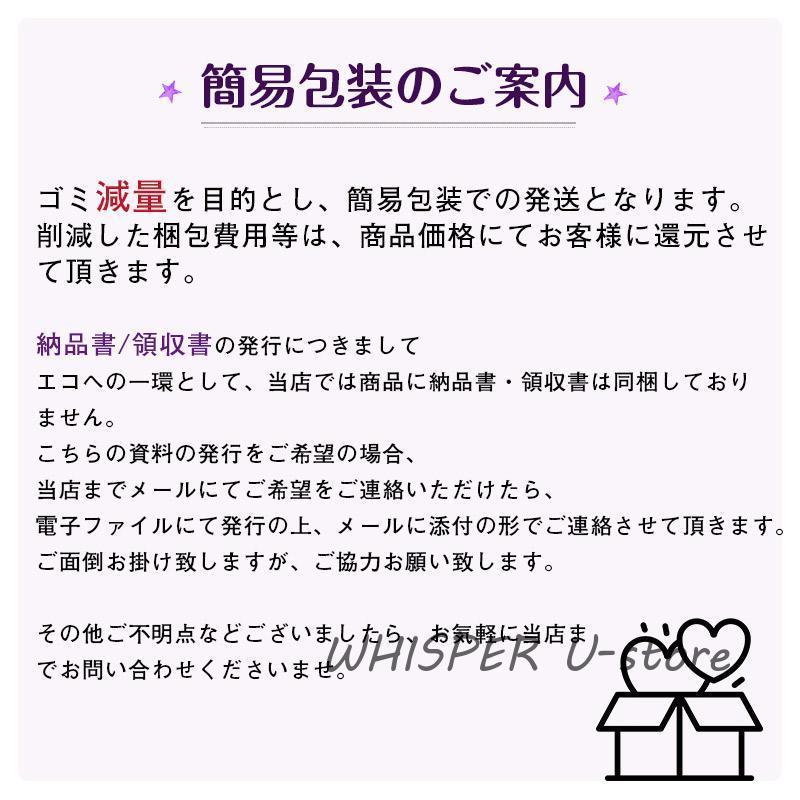 簡易包装のご案内

ゴミ減量を目的とし、簡易包装での発送となります。削減した梱包費用等は、商品価格にてお客様に還元させて頂きます。

納品書/領収書の発行につきまして
エコへの一環として、当店では商品に納品書・領収書は同梱しておりません。
こちらの資料の発行をご希望の場合、
当店までメールにてご希望をご連絡いただけたら、
電子ファイルにて発行の上、メールに添付の形でご連絡させて頂きます。
ご面倒お掛け致しますが、ご協力お願い致します。

その他ご不明点などございましたら、お気軽に当店までお問い合わせくださいませ。

WHISPER U-store